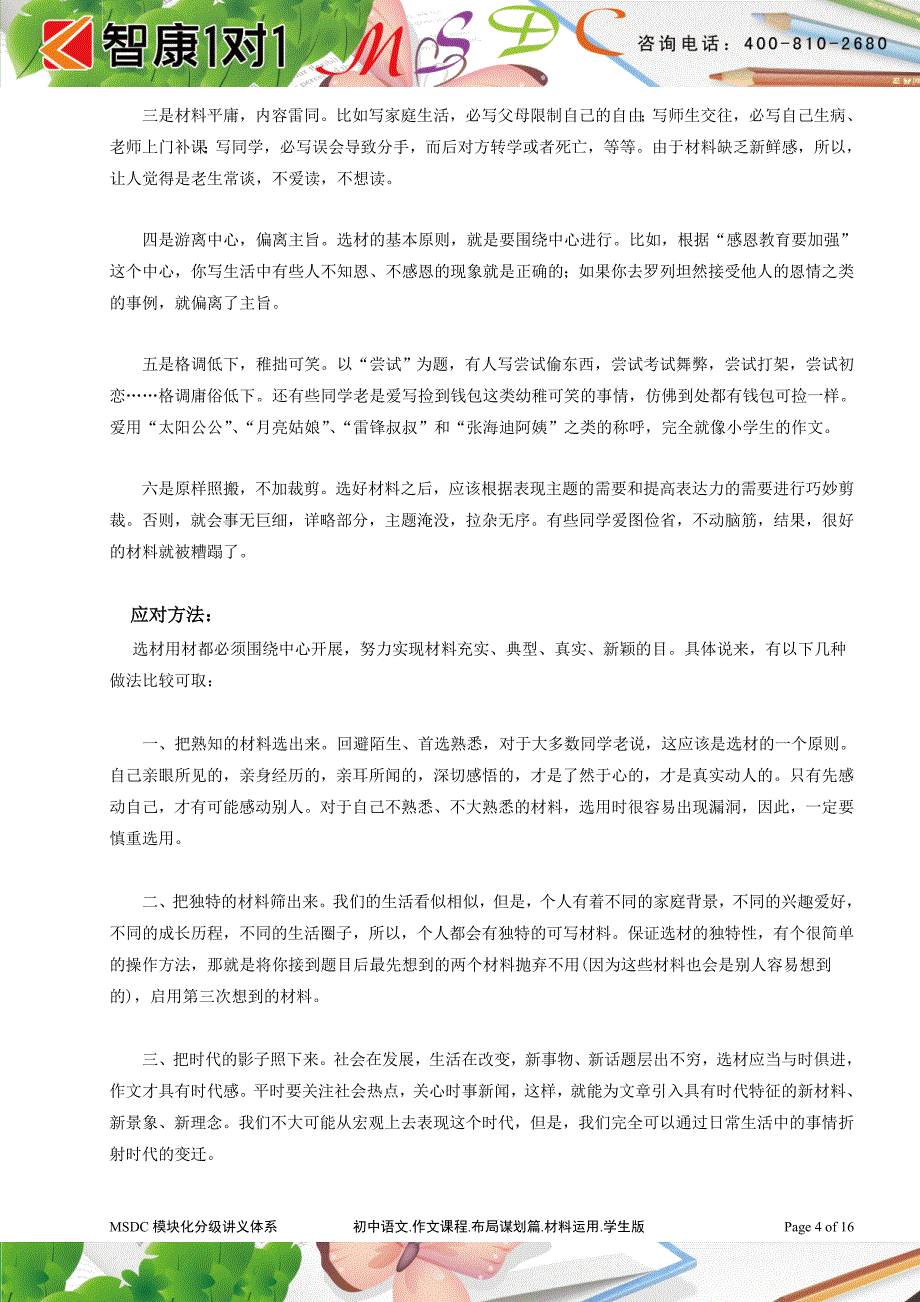 智康1对1 MSDC 咨询电话：400-810-2680

三是材料平庸，内容雷同。比如写家庭生活，必写父母限制自己的自由；写师生交往，必写自己生病、老师上门补课；写同学，必写误会导致分手，而后对方转学或者死亡，等等。由于材料缺乏新鲜感，所以，让人觉得是老生常谈，不爱读，不想读。

四是游离中心，偏离主旨。选材的基本原则，就是要围绕中心进行。比如，根据“感恩教育要加强”这个中心，你写生活中有些人不知恩、不感恩的现象就是正确的；如果你去罗列坦然接受他人的恩情之类的事例，就偏离了主旨。

五是格调低下，稚拙可笑。以“尝试”为题，有人写尝试偷东西，尝试考试舞弊，尝试打架，尝试初恋……格调庸俗低下。还有些同学老是爱写捡到钱包这类幼稚可笑的事情，仿佛到处都有钱包可捡一样。爱用“太阳公公”、“月亮姑娘”、“雷锋叔叔”和“张海迪阿姨”之类的称呼，完全就像小学生的作文。

六是原样照搬，不加裁剪。选好材料之后，应该根据表现主题的需要和提高表达力的需要进行巧妙剪裁。否则，就会事无巨细，详略部分，主题淹没，拉杂无序。有些同学爱图俭省，不动脑筋，结果，很好的材料就被糟蹋了。

应对方法：

选材用材都必须围绕中心开展，努力实现材料充实、典型、真实、新颖的目。具体说来，有以下几种做法比较可取：

一、把熟知的材料选出来。回避陌生、首选熟悉，对于大多数同学老说，这应该是选材的一个原则。自己亲眼所见的，亲身经历的，亲耳所闻的，深切感悟的，才是了然于心的，才是真实动人的。只有先感动自己，才有可能感动别人。对于自己不熟悉、不大熟悉的材料，选用时很容易出现漏洞，因此，一定要慎重选用。

二、把独特的材料筛出来。我们的生活看似相似，但是，个人有着不同的家庭背景，不同的兴趣爱好，不同的成长历程，不同的生活圈子，所以，个人都会有独特的可写材料。保证选材的独特性，有个很简单的操作方法，那就是将你接到题目后最先想到的两个材料抛弃不用(因为这些材料也会是别人容易想到的)，启用第三次想到的材料。

三、把时代的影子照下来。社会在发展，生活在改变，新事物、新话题层出不穷，选材应当与时俱进，作文才具有时代感。平时要关注社会热点，关心时事新闻，这样，就能为文章引入具有时代特征的新材料、新景象、新理念。我们不大可能从宏观上去表现这个时代，但是，我们完全可以通过日常生活中的事情折射时代的变迁。

MSDC 模块化分级讲义体系　初中语文.作文课程.布局谋划篇.材料运用.学生版　Page 4 of 16